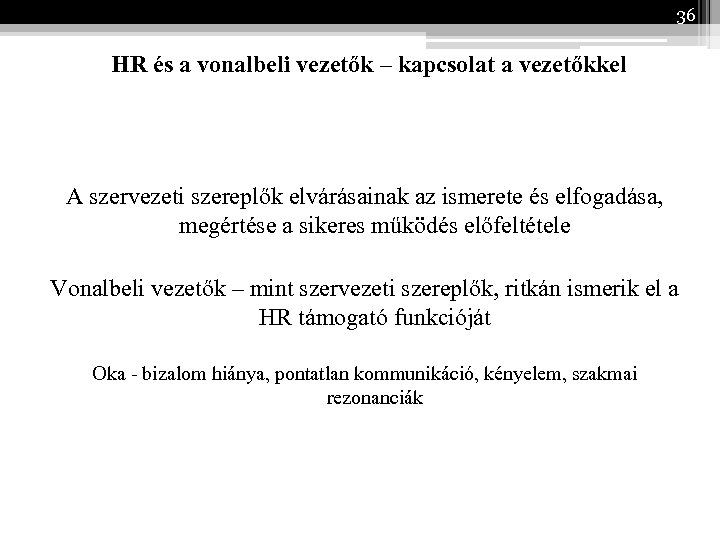 36

HR és a vonalbeli vezetők – kapcsolat a vezetőkkel

A szervezeti szereplők elvárásainak az ismerete és elfogadása, megértése a sikeres működés előfeltétele

Vonalbeli vezetők – mint szervezeti szereplők, ritkán ismerik el a HR támogató funkcióját

Oka - bizalom hiánya, pontatlan kommunikáció, kényelem, szakmai rezonanciák